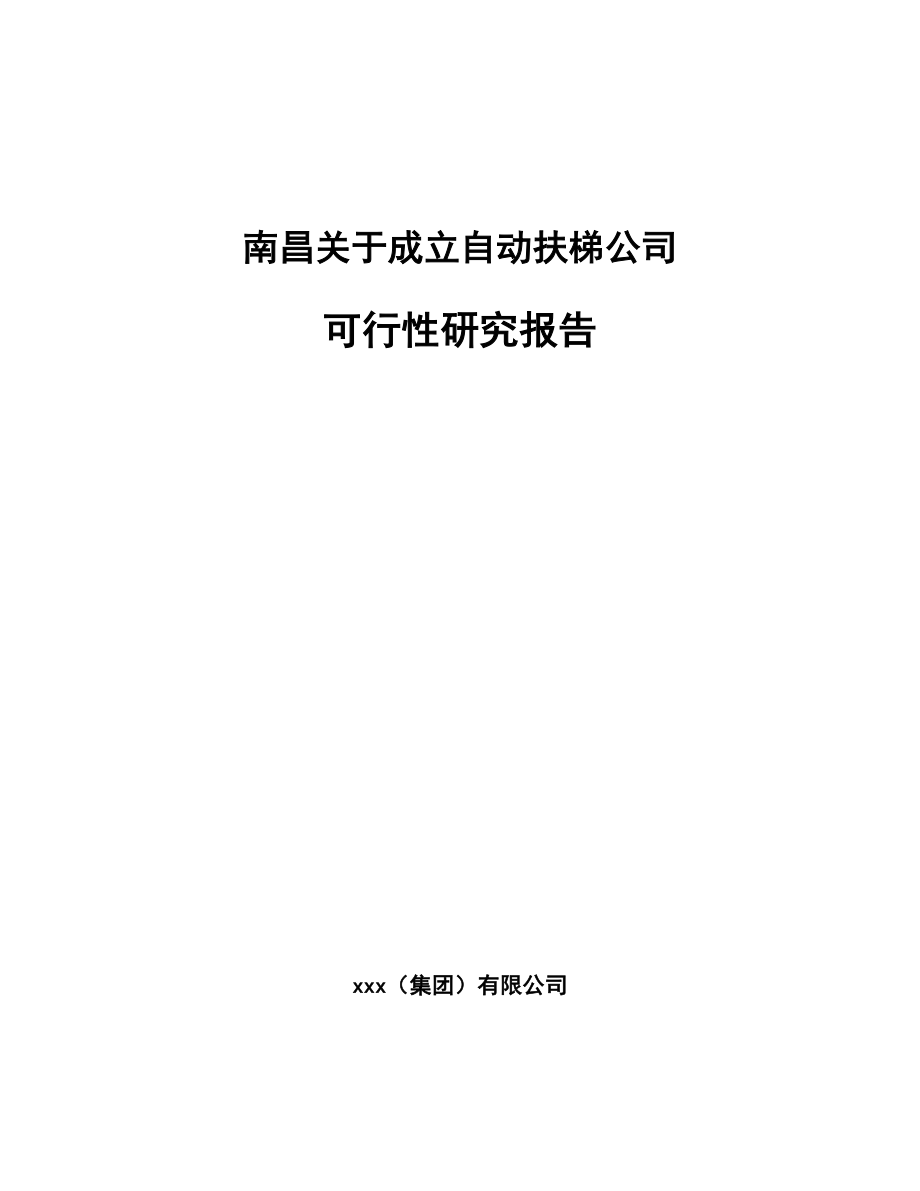 南昌关于成立自动扶梯公司

可行性研究报告

xxx（集团）有限公司